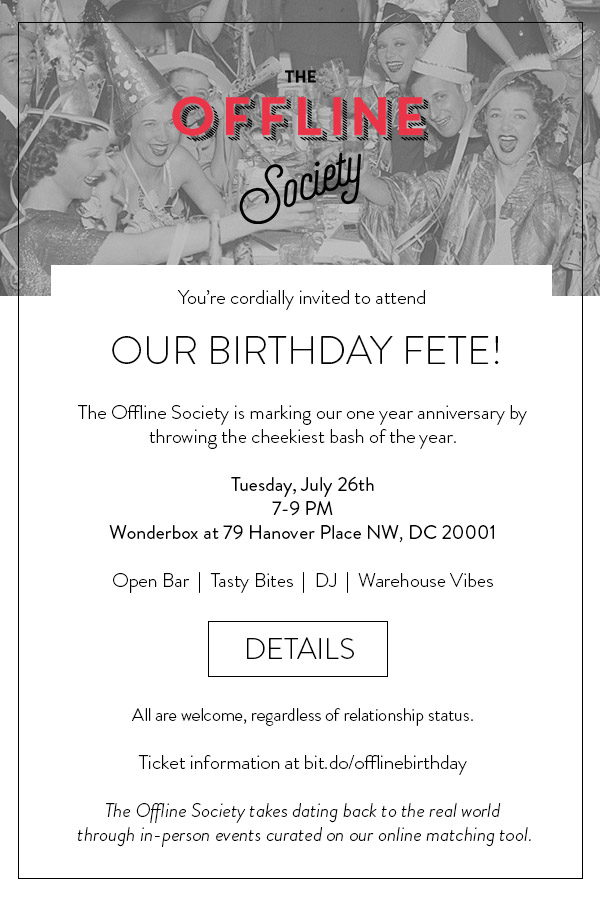 THE
OFFLINE
Society

You're cordially invited to attend

OUR BIRTHDAY FETE!

The Offline Society is marking our one year anniversary by throwing the cheekiest bash of the year.

Tuesday, July 26th
7-9 PM
Wonderbox at 79 Hanover Place NW, DC 20001

Open Bar | Tasty Bites | DJ | Warehouse Vibes

DETAILS

All are welcome, regardless of relationship status.

Ticket information at bit.do/offlinebirthday

The Offline Society takes dating back to the real world through in-person events curated on our online matching tool.